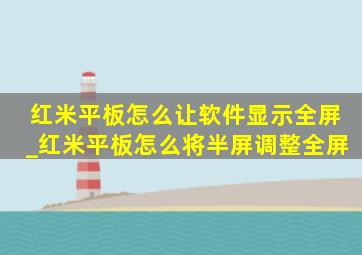 红米平板怎么让软件显示全屏_红米平板怎么将半屏调整全屏